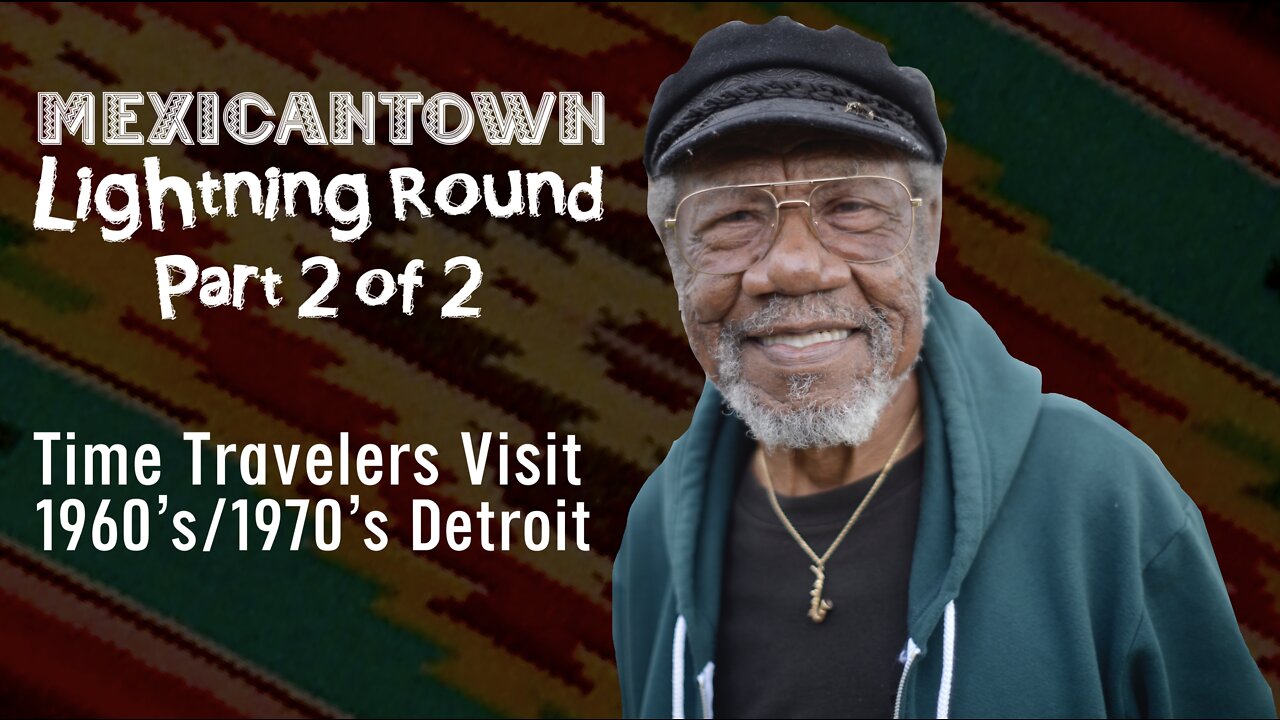 MEXICANTOWN
Lightning Round
Part 2 of 2

Time Travelers Visit
1960's/1970's Detroit